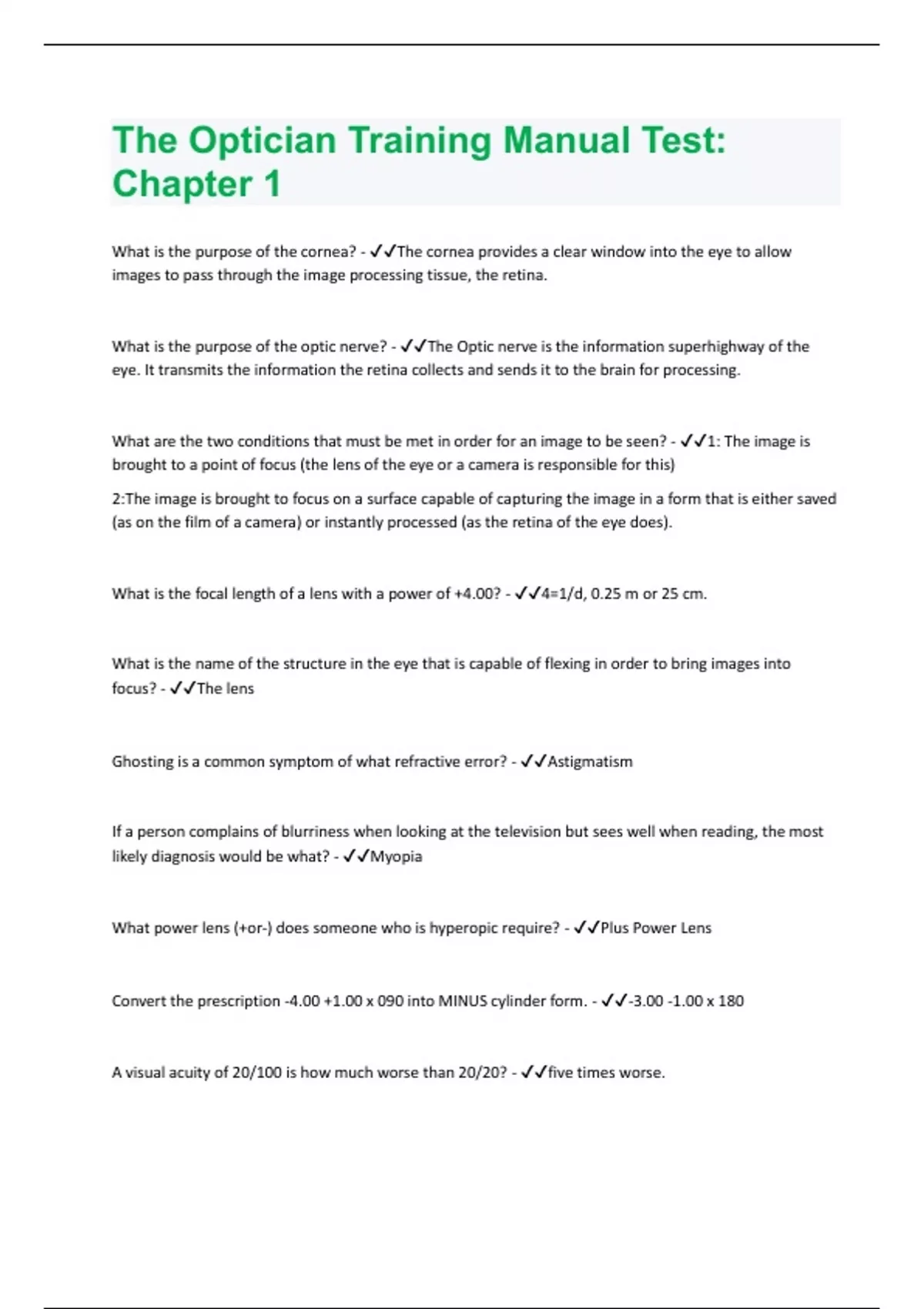 The Optician Training Manual Test: Chapter 1

What is the purpose of the cornea? - ✓✓The cornea provides a clear window into the eye to allow images to pass through the image processing tissue, the retina.

What is the purpose of the optic nerve? - ✓✓The Optic nerve is the information superhighway of the eye. It transmits the information the retina collects and sends it to the brain for processing.

What are the two conditions that must be met in order for an image to be seen? - ✓✓1: The image is brought to a point of focus (the lens of the eye or a camera is responsible for this)

2:The image is brought to focus on a surface capable of capturing the image in a form that is either saved (as on the film of a camera) or instantly processed (as the retina of the eye does).

What is the focal length of a lens with a power of +4.00? - ✓✓4=1/d, 0.25 m or 25 cm.

What is the name of the structure in the eye that is capable of flexing in order to bring images into focus? - ✓✓The lens

Ghosting is a common symptom of what refractive error? - ✓✓Astigmatism

If a person complains of blurriness when looking at the television but sees well when reading, the most likely diagnosis would be what? - ✓✓Myopia

What power lens (+or-) does someone who is hyperopic require? - ✓✓Plus Power Lens

Convert the prescription -4.00 +1.00 x 090 into MINUS cylinder form. - ✓✓-3.00 -1.00 x 180

A visual acuity of 20/100 is how much worse than 20/20? - ✓✓five times worse.